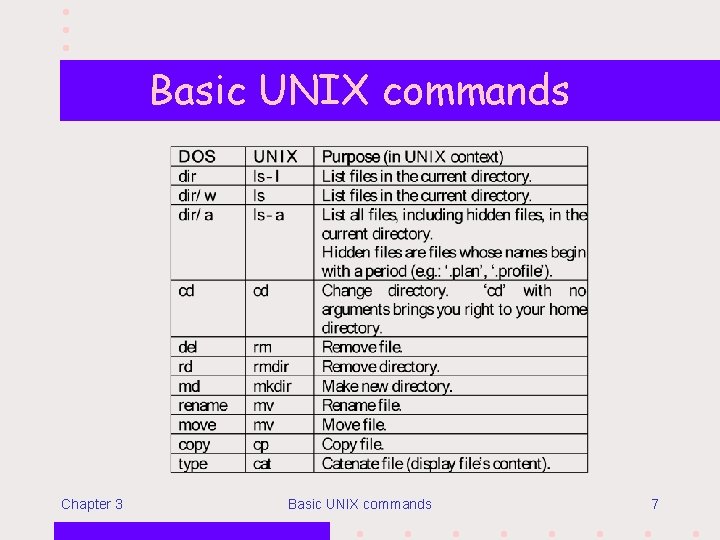 Basic UNIX commands

| DOS | UNIX | Purpose (in UNIX context) |
|---|---|---|
| dir | ls -l | List files in the current directory. |
| dir/ w | ls | List files in the current directory. |
| dir/ a | ls -a | List all files, including hidden files, in the current directory. Hidden files are files whose names begin with a period (e.g.: '.plan', '.profile'). |
| cd | cd | Change directory. 'cd' with no arguments brings you right to your home directory. |
| del | rm | Remove file. |
| rd | rmdir | Remove directory. |
| md | mkdir | Make new directory. |
| rename | mv | Rename file. |
| move | mv | Move file. |
| copy | cp | Copy file. |
| type | cat | Catenate file (display file's content). |

Chapter 3

Basic UNIX commands

7